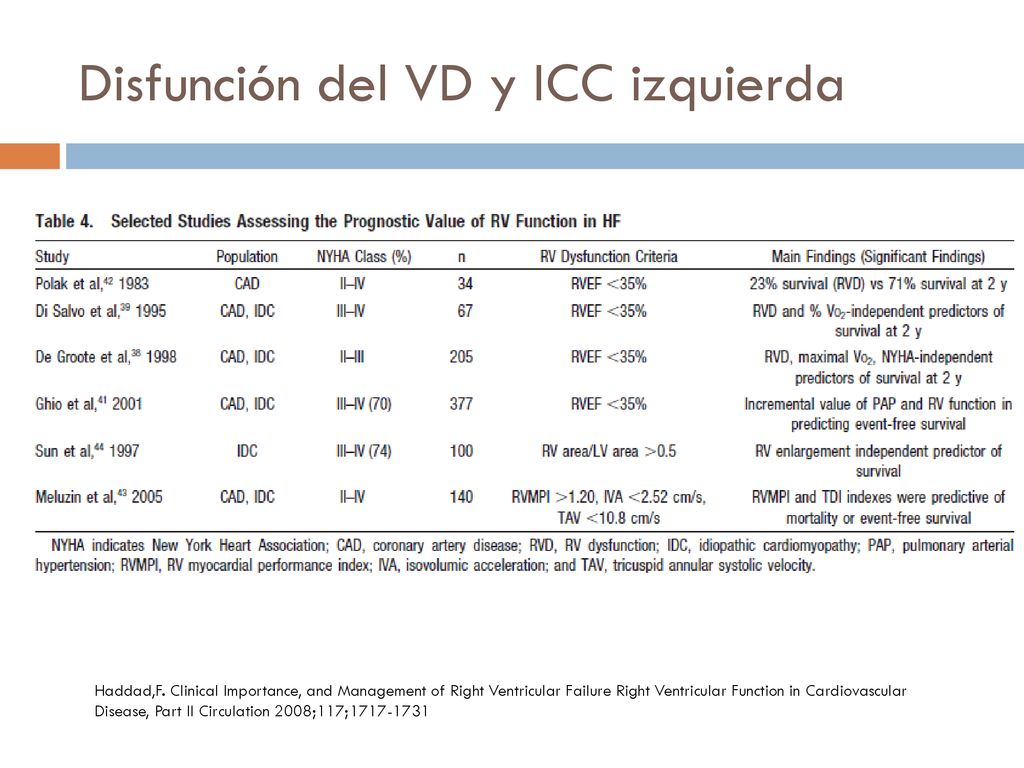 Disfunción del VD y ICC izquierda

Table 4. Selected Studies Assessing the Prognostic Value of RV Function in HF

| Study | Population | NYHA Class (%) | n | RV Dysfunction Criteria | Main Findings (Significant Findings) |
|---|---|---|---|---|---|
| Polak et al,$^{42}$ 1983 | CAD | II–IV | 34 | RVEF <35% | 23% survival (RVD) vs 71% survival at 2 y |
| Di Salvo et al,$^{39}$ 1995 | CAD, IDC | III–IV | 67 | RVEF <35% | RVD and % $Vo_2$-independent predictors of survival at 2 y |
| De Groote et al,$^{38}$ 1998 | CAD, IDC | II–III | 205 | RVEF <35% | RVD, maximal $Vo_2$, NYHA-independent predictors of survival at 2 y |
| Ghio et al,$^{41}$ 2001 | CAD, IDC | III–IV (70) | 377 | RVEF <35% | Incremental value of PAP and RV function in predicting event-free survival |
| Sun et al,$^{44}$ 1997 | IDC | III–IV (74) | 100 | RV area/LV area >0.5 | RV enlargement independent predictor of survival |
| Meluzin et al,$^{43}$ 2005 | CAD, IDC | II–IV | 140 | RVMPI >1.20, IVA <2.52 cm/s, TAV <10.8 cm/s | RVMPI and TDI indexes were predictive of mortality or event-free survival |

NYHA indicates New York Heart Association; CAD, coronary artery disease; RVD, RV dysfunction; IDC, idiopathic cardiomyopathy; PAP, pulmonary arterial hypertension; RVMPI, RV myocardial performance index; IVA, isovolumic acceleration; and TAV, tricuspid annular systolic velocity.

Haddad,F. Clinical Importance, and Management of Right Ventricular Failure Right Ventricular Function in Cardiovascular Disease, Part II Circulation 2008;117;1717-1731